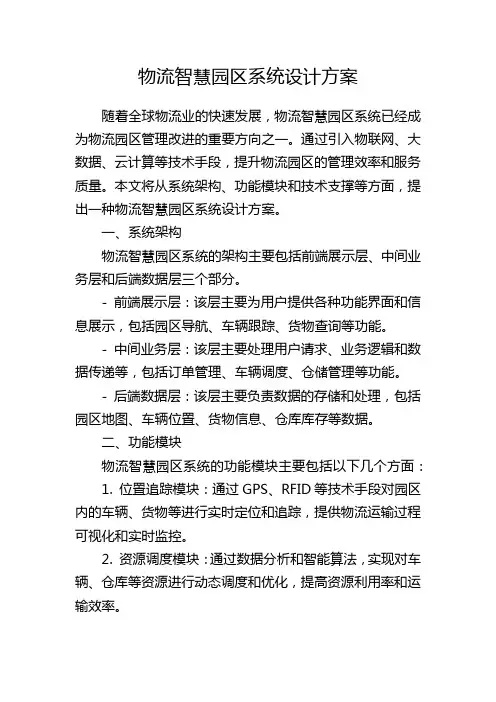 物流智慧园区系统设计方案

随着全球物流业的快速发展，物流智慧园区系统已经成为物流园区管理改进的重要方向之一。通过引入物联网、大数据、云计算等技术手段，提升物流园区的管理效率和服务质量。本文将从系统架构、功能模块和技术支撑等方面，提出一种物流智慧园区系统设计方案。

一、系统架构

物流智慧园区系统的架构主要包括前端展示层、中间业务层和后端数据层三个部分。

- 前端展示层：该层主要为用户提供各种功能界面和信息展示，包括园区导航、车辆跟踪、货物查询等功能。

- 中间业务层：该层主要处理用户请求、业务逻辑和数据传递等，包括订单管理、车辆调度、仓储管理等功能。

- 后端数据层：该层主要负责数据的存储和处理，包括园区地图、车辆位置、货物信息、仓库库存等数据。

二、功能模块

物流智慧园区系统的功能模块主要包括以下几个方面：

1. 位置追踪模块：通过 GPS、RFID 等技术手段对园区内的车辆、货物等进行实时定位和追踪，提供物流运输过程可视化和实时监控。

2. 资源调度模块：通过数据分析和智能算法，实现对车辆、仓库等资源进行动态调度和优化，提高资源利用率和运输效率。